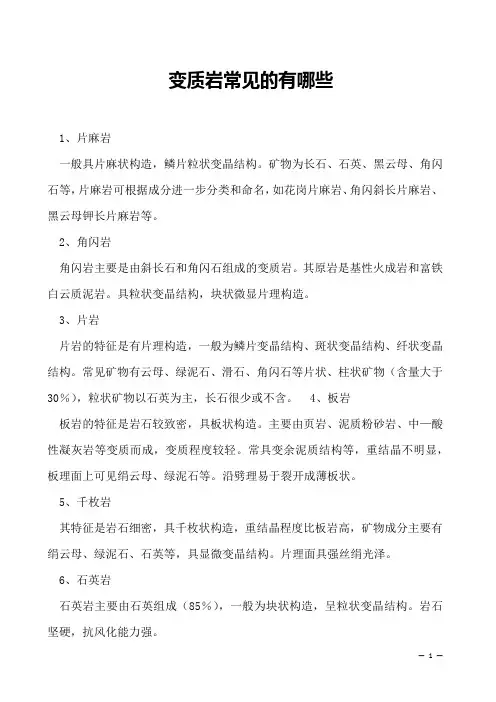 变质岩常见的有哪些

1、片麻岩

一般具片麻状构造，鳞片粒状变晶结构。矿物为长石、石英、黑云母、角闪石等，片麻岩可根据成分进一步分类和命名，如花岗片麻岩、角闪斜长片麻岩、黑云母钾长片麻岩等。

2、角闪岩

角闪岩主要是由斜长石和角闪石组成的变质岩。其原岩是基性火成岩和富铁白云质泥岩。具粒状变晶结构，块状微显片理构造。

3、片岩

片岩的特征是有片理构造，一般为鳞片变晶结构、斑状变晶结构、纤状变晶结构。常见矿物有云母、绿泥石、滑石、角闪石等片状、柱状矿物（含量大于30%），粒状矿物以石英为主，长石很少或不含。 4、板岩

板岩的特征是岩石较致密，具板状构造。主要由页岩、泥质粉砂岩、中一酸性凝灰岩等变质而成，变质程度较轻。常具变余泥质结构等，重结晶不明显，板理面上可见绢云母、绿泥石等。沿劈理易于裂开成薄板状。

5、千枚岩

其特征是岩石细密，具千枚状构造，重结晶程度比板岩高，矿物成分主要有绢云母、绿泥石、石英等，具显微变晶结构。片理面具强丝绢光泽。

6、石英岩

石英岩主要由石英组成（85%），一般为块状构造，呈粒状变晶结构。岩石坚硬，抗风化能力强。

— 1 —